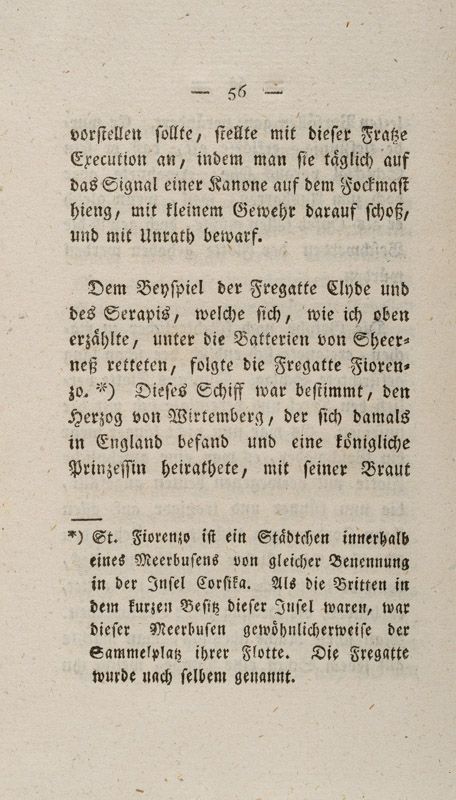 — 56 —

vorstellen sollte, stellte mit dieser Fratze Execution an, indem man sie täglich auf das Signal einer Kanone auf dem Fockmast hieng, mit kleinem Gewehr darauf schoß, und mit Unrath bewarf.

Dem Beyspiel der Fregatte Clyde und des Serapis, welche sich, wie ich oben erzählte, unter die Batterien von Sheerneß retteten, folgte die Fregatte Fiorenzo. *) Dieses Schiff war bestimmt, den Herzog von Wirtemberg, der sich damals in England befand und eine königliche Prinzessin heirathete, mit seiner Braut

*) St. Fiorenzo ist ein Städtchen innerhalb eines Meerbusens von gleicher Benennung in der Insel Corsika. Als die Britten in dem kurzen Besitz dieser Insel waren, war dieser Meerbusen gewöhnlicherweise der Sammelplatz ihrer Flotte. Die Fregatte wurde nach selbem genannt.